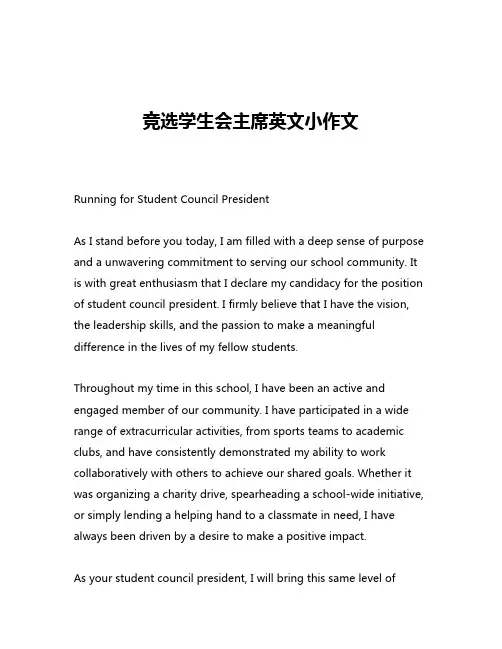 竞选学生会主席英文小作文

Running for Student Council President

As I stand before you today, I am filled with a deep sense of purpose and a unwavering commitment to serving our school community. It is with great enthusiasm that I declare my candidacy for the position of student council president. I firmly believe that I have the vision, the leadership skills, and the passion to make a meaningful difference in the lives of my fellow students.

Throughout my time in this school, I have been an active and engaged member of our community. I have participated in a wide range of extracurricular activities, from sports teams to academic clubs, and have consistently demonstrated my ability to work collaboratively with others to achieve our shared goals. Whether it was organizing a charity drive, spearheading a school-wide initiative, or simply lending a helping hand to a classmate in need, I have always been driven by a desire to make a positive impact.

As your student council president, I will bring this same level of